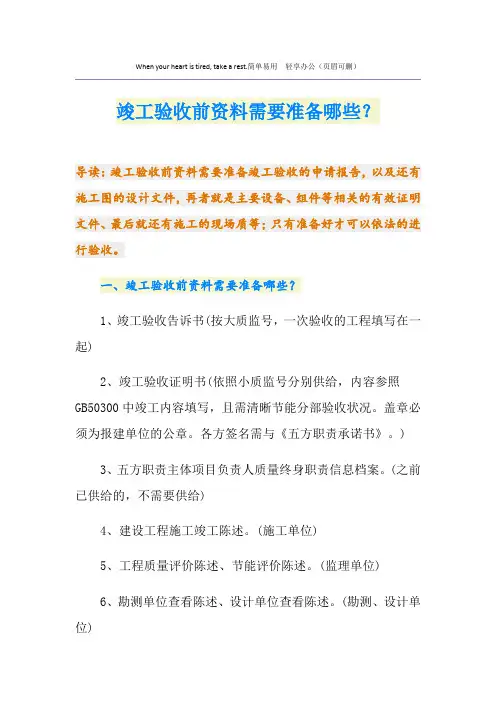 When your heart is tired, take a rest.简单易用　轻享办公（页眉可删）

竣工验收前资料需要准备哪些？

导读：竣工验收前资料需要准备竣工验收的申请报告，以及还有施工图的设计文件，再者就是主要设备、组件等相关的有效证明文件、最后就还有施工的现场质等；只有准备好才可以依法的进行验收。

一、竣工验收前资料需要准备哪些？

1、竣工验收告诉书(按大质监号，一次验收的工程填写在一起)

2、竣工验收证明书(依照小质监号分别供给，内容参照GB50300中竣工内容填写，且需清晰节能分部验收状况。盖章必须为报建单位的公章。各方签名需与《五方职责承诺书》。)

3、五方职责主体项目负责人质量终身职责信息档案。(之前已供给的，不需要供给)

4、建设工程施工竣工陈述。(施工单位)

5、工程质量评价陈述、节能评价陈述。(监理单位)

6、勘测单位查看陈述、设计单位查看陈述。(勘测、设计单位)